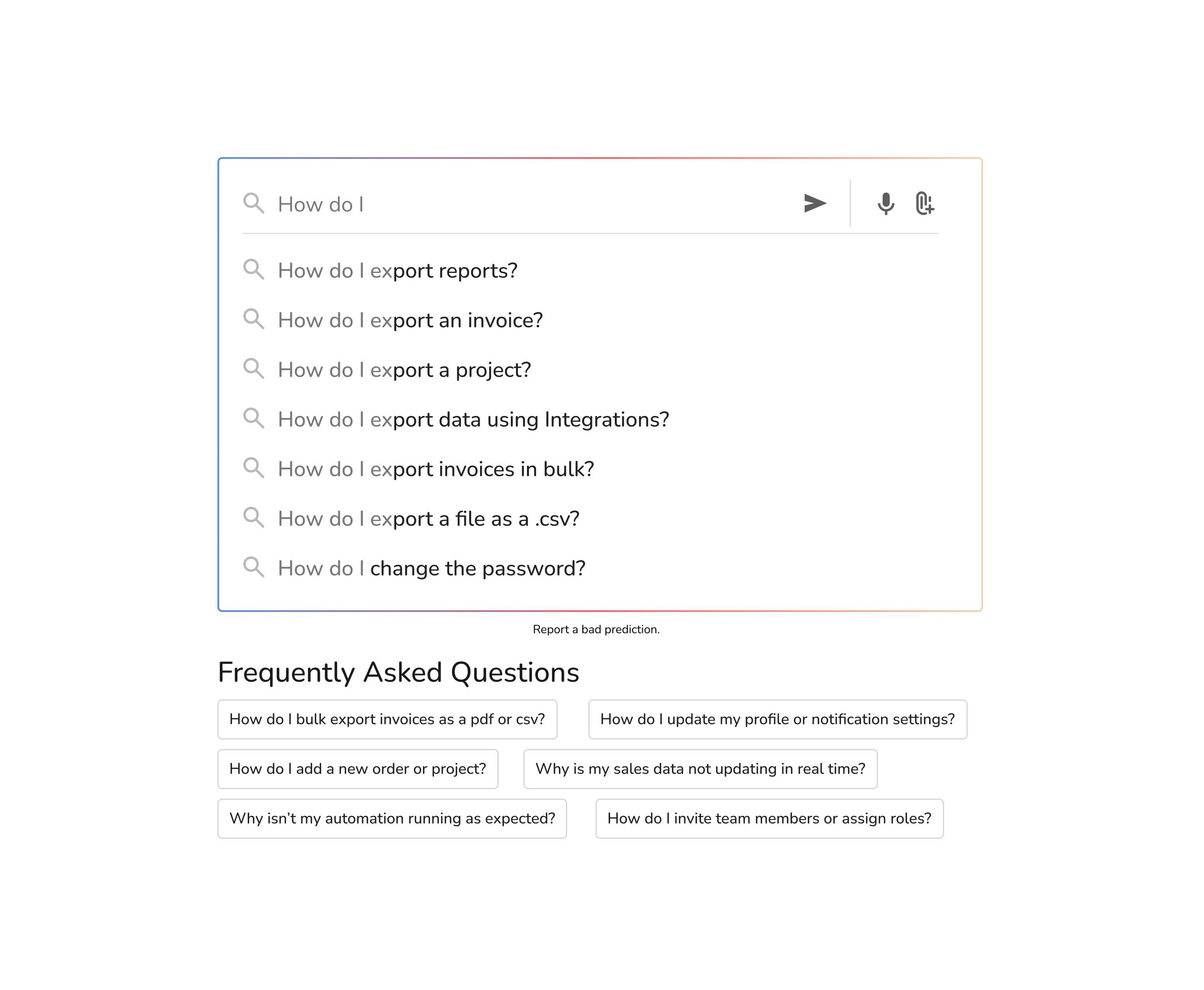 How do I

How do I export reports?

How do I export an invoice?

How do I export a project?

How do I export data using Integrations?

How do I export invoices in bulk?

How do I export a file as a .csv?

How do I change the password?

Report a bad prediction.

Frequently Asked Questions

How do I bulk export invoices as a pdf or csv?

How do I update my profile or notification settings?

How do I add a new order or project?

Why is my sales data not updating in real time?

Why isn't my automation running as expected?

How do I invite team members or assign roles?